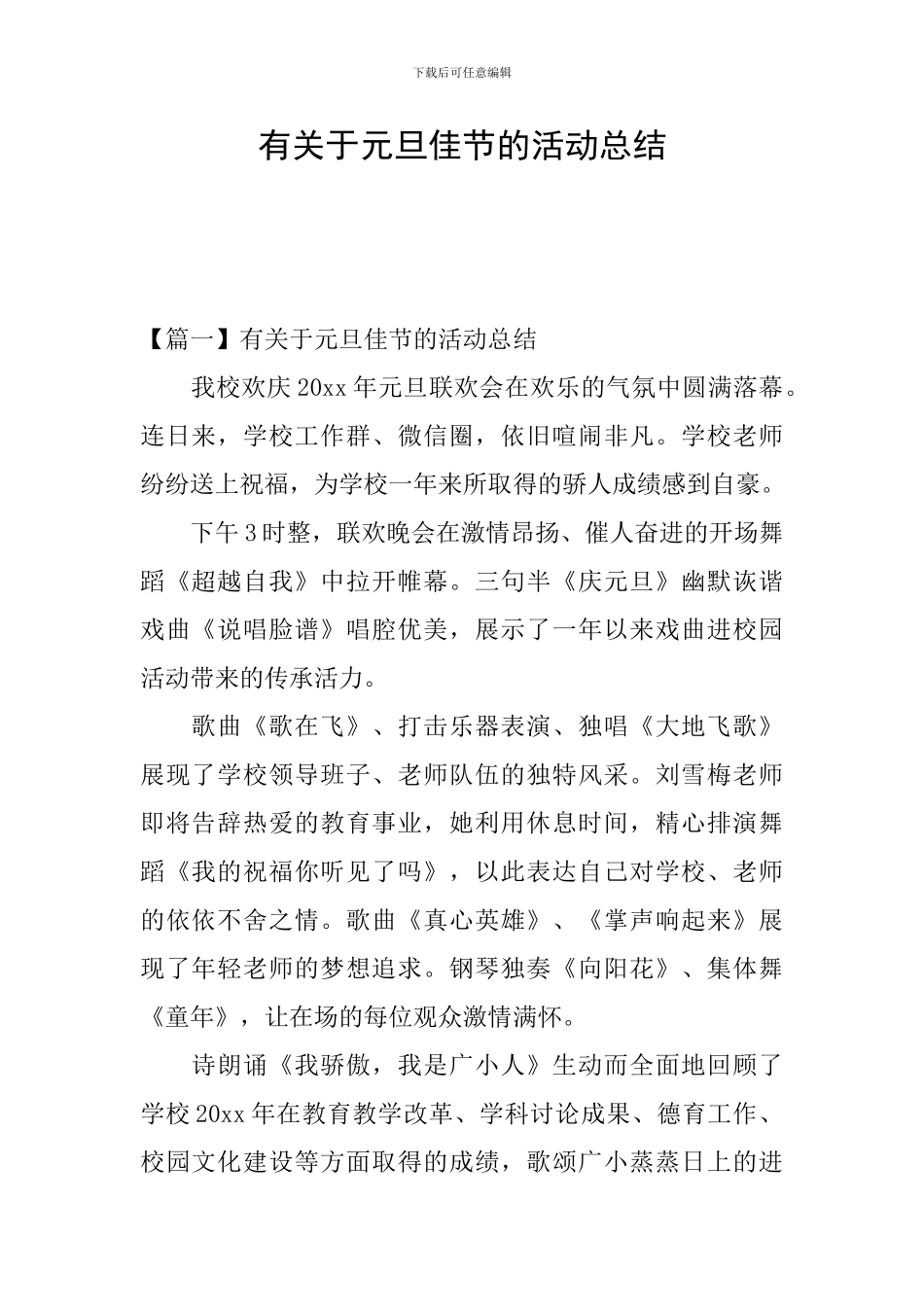 下载后可任意编辑

有关于元旦佳节的活动总结

【篇一】有关于元旦佳节的活动总结

我校欢庆20xx年元旦联欢会在欢乐的气氛中圆满落幕。连日来，学校工作群、微信圈，依旧喧闹非凡。学校老师纷纷送上祝福，为学校一年来所取得的骄人成绩感到自豪。

下午3时整，联欢晚会在激情昂扬、催人奋进的开场舞蹈《超越自我》中拉开帷幕。三句半《庆元旦》幽默诙谐戏曲《说唱脸谱》唱腔优美，展示了一年以来戏曲进校园活动带来的传承活力。

歌曲《歌在飞》、打击乐器表演、独唱《大地飞歌》展现了学校领导班子、老师队伍的独特风采。刘雪梅老师即将告辞热爱的教育事业，她利用休息时间，精心排演舞蹈《我的祝福你听见了吗》，以此表达自己对学校、老师的依依不舍之情。歌曲《真心英雄》、《掌声响起来》展现了年轻老师的梦想追求。钢琴独奏《向阳花》、集体舞《童年》，让在场的每位观众激情满怀。

诗朗诵《我骄傲，我是广小人》生动而全面地回顾了学校20xx年在教育教学改革、学科讨论成果、德育工作、校园文化建设等方面取得的成绩，歌颂广小蒸蒸日上的进